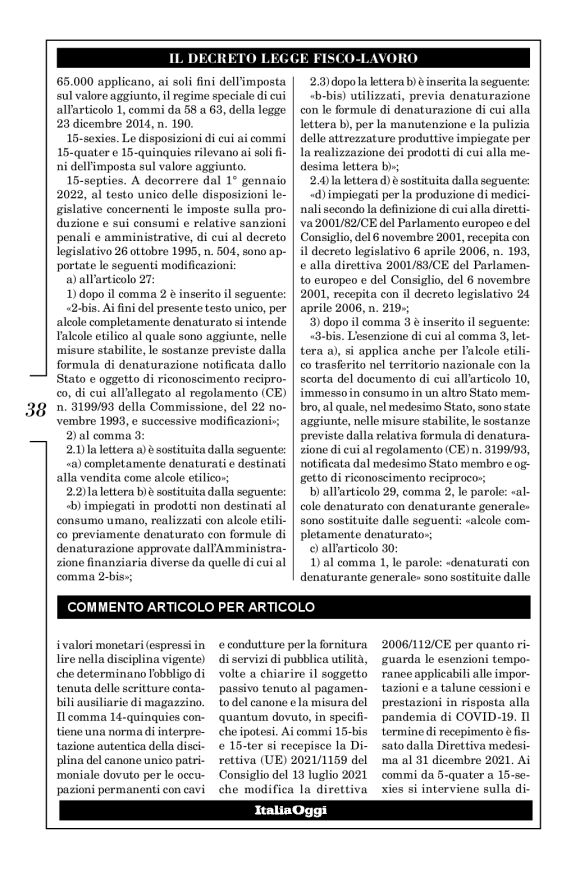 IL DECRETO LEGGE FISCO-LAVORO

65.000 applicano, ai soli fini dell'imposta sul valore aggiunto, il regime speciale di cui all'articolo 1, commi da 58 a 63, della legge 23 dicembre 2014, n. 190.

15-sexies. Le disposizioni di cui ai commi 15-quater e 15-quinquies rilevano ai soli fini dell'imposta sul valore aggiunto.

15-septies. A decorrere dal 1° gennaio 2022, al testo unico delle disposizioni legislative concernenti le imposte sulla produzione e sui consumi e relative sanzioni penali e amministrative, di cui al decreto legislativo 26 ottobre 1995, n. 504, sono apportate le seguenti modificazioni:

a) all'articolo 27:

1) dopo il comma 2 è inserito il seguente: «2-bis. Ai fini del presente testo unico, per alcole completamente denaturato si intende l'alcole etilico al quale sono aggiunte, nelle misure stabilite, le sostanze previste dalla formula di denaturazione notificata dallo Stato e oggetto di riconoscimento reciproco, di cui all'allegato al regolamento (CE) n. 3199/93 della Commissione, del 22 novembre 1993, e successive modificazioni»;

2) al comma 3:

2.1) la lettera a) è sostituita dalla seguente: «a) completamente denaturati e destinati alla vendita come alcole etilico»;

2.2) la lettera b) è sostituita dalla seguente: «b) impiegati in prodotti non destinati al consumo umano, realizzati con alcole etilico previamente denaturato con formule di denaturazione approvate dall'Amministrazione finanziaria diverse da quelle di cui al comma 2-bis»;

2.3) dopo la lettera b) è inserita la seguente: «b-bis) utilizzati, previa denaturazione con le formule di denaturazione di cui alla lettera b), per la manutenzione e la pulizia delle attrezzature produttive impiegate per la realizzazione dei prodotti di cui alla medesima lettera b)»;

2.4) la lettera d) è sostituita dalla seguente: «d) impiegati per la produzione di medicinali secondo la definizione di cui alla direttiva 2001/82/CE del Parlamento europeo e del Consiglio, del 6 novembre 2001, recepita con il decreto legislativo 6 aprile 2006, n. 193, e alla direttiva 2001/83/CE del Parlamento europeo e del Consiglio, del 6 novembre 2001, recepita con il decreto legislativo 24 aprile 2006, n. 219»;

3) dopo il comma 3 è inserito il seguente: «3-bis. L'esenzione di cui al comma 3, lettera a), si applica anche per l'alcole etilico trasferito nel territorio nazionale con la scorta del documento di cui all'articolo 10, immesso in consumo in un altro Stato membro, al quale, nel medesimo Stato, sono state aggiunte, nelle misure stabilite, le sostanze previste dalla relativa formula di denaturazione di cui al regolamento (CE) n. 3199/93, notificata dal medesimo Stato membro e oggetto di riconoscimento reciproco»;

b) all'articolo 29, comma 2, le parole: «alcole denaturato con denaturante generale» sono sostituite dalle seguenti: «alcole completamente denaturato»;

c) all'articolo 30:

1) al comma 1, le parole: «denaturati con denaturante generale» sono sostituite dalle

38

COMMENTO ARTICOLO PER ARTICOLO

i valori monetari (espressi in lire nella disciplina vigente) che determinano l'obbligo di tenuta delle scritture contabili ausiliarie di magazzino. Il comma 14-quinquies contiene una norma di interpretazione autentica della disciplina del canone unico patrimoniale dovuto per le occupazioni permanenti con cavi

e condutture per la fornitura di servizi di pubblica utilità, volte a chiarire il soggetto passivo tenuto al pagamento del canone e la misura del quantum dovuto, in specifiche ipotesi. Ai commi 15-bis e 15-ter si recepisce la Direttiva (UE) 2021/1159 del Consiglio del 13 luglio 2021 che modifica la direttiva

2006/112/CE per quanto riguarda le esenzioni temporanee applicabili alle importazioni e a talune cessioni e prestazioni in risposta alla pandemia di COVID-19. Il termine di recepimento è fissato dalla Direttiva medesima al 31 dicembre 2021. Ai commi da 5-quater a 15-sexies si interviene sulla di-

ItaliaOggi